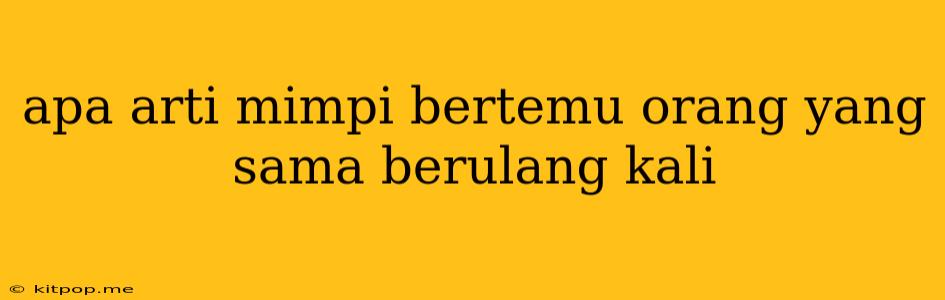 apa arti mimpi bertemu orang yang sama berulang kali

© kitpop.me